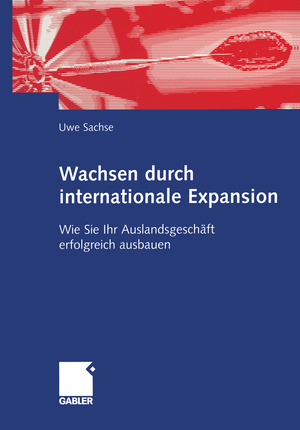 Uwe Sachse

Wachsen durch internationale Expansion

Wie Sie Ihr Auslandsgeschäft erfolgreich ausbauen

GABLER